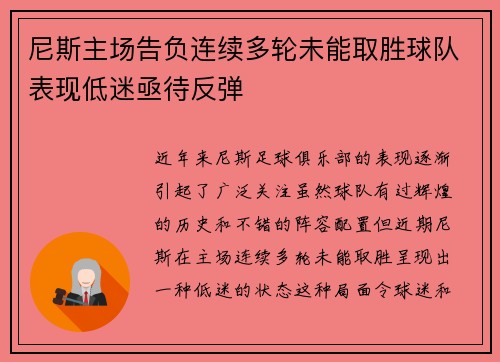 尼斯主场告负连续多轮未能取胜球队表现低迷亟待反弹

近年来尼斯足球俱乐部的表现逐渐引起了广泛关注虽然球队有过辉煌的历史和不错的阵容配置但近期尼斯在主场连续多轮未能取胜呈现出一种低迷的状态这种局面令球迷和